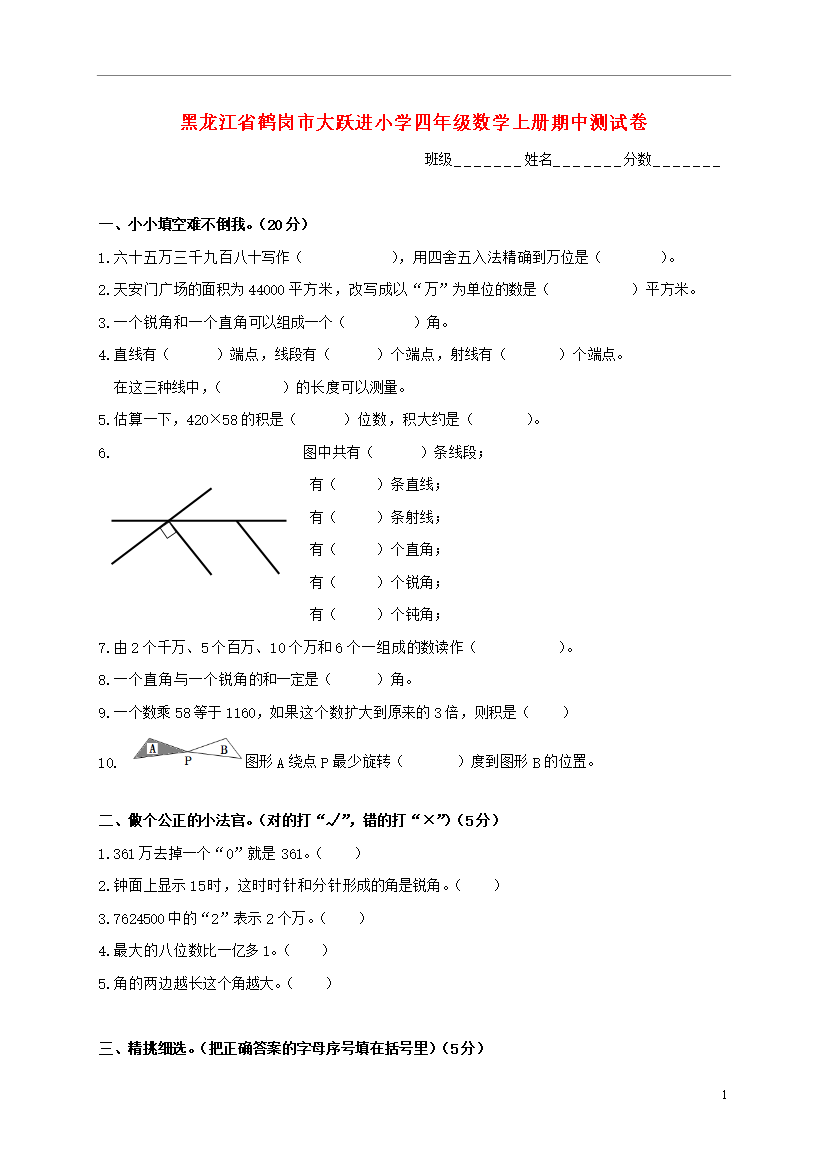 黑龙江省鹤岗市大跃进小学四年级数学上册期中测试卷

班级_______姓名_______分数_______

一、小小填空难不倒我。(20分)

1.六十五万三千九百八十写作（　　　　　），用四舍五入法精确到万位是（　　　　）。

2.天安门广场的面积为44000平方米，改写成以“万”为单位的数是（　　　　　）平方米。

3.一个锐角和一个直角可以组成一个（　　　　）角。

4.直线有（　　　）端点，线段有（　　　）个端点，射线有（　　　）个端点。

在这三种线中，（　　　　）的长度可以测量。

5.估算一下，420×58的积是（　　　）位数，积大约是（　　　）。

6.

图中共有（　　　）条线段；

有（　　　）条直线；

有（　　　）条射线；

有（　　　）个直角；

有（　　　）个锐角；

有（　　　）个钝角；

7.由2个千万、5个百万、10个万和6个一组成的数读作（　　　　　）。

8.一个直角与一个锐角的和一定是（　　　）角。

9.一个数乘58等于1160，如果这个数扩大到原来的3倍，则积是（　　）

10. A P B 图形A绕点P最少旋转（　　　）度到图形B的位置。

二、做个公正的小法官。(对的打“√”，错的打“×”)(5分)

1.361万去掉一个“0”就是361。（　　）

2.钟面上显示15时，这时时针和分针形成的角是锐角。（　　）

3.7624500中的“2”表示2个万。（　　）

4.最大的八位数比一亿多1。（　　）

5.角的两边越长这个角越大。（　　）

三、精挑细选。(把正确答案的字母序号填在括号里)(5分)

1